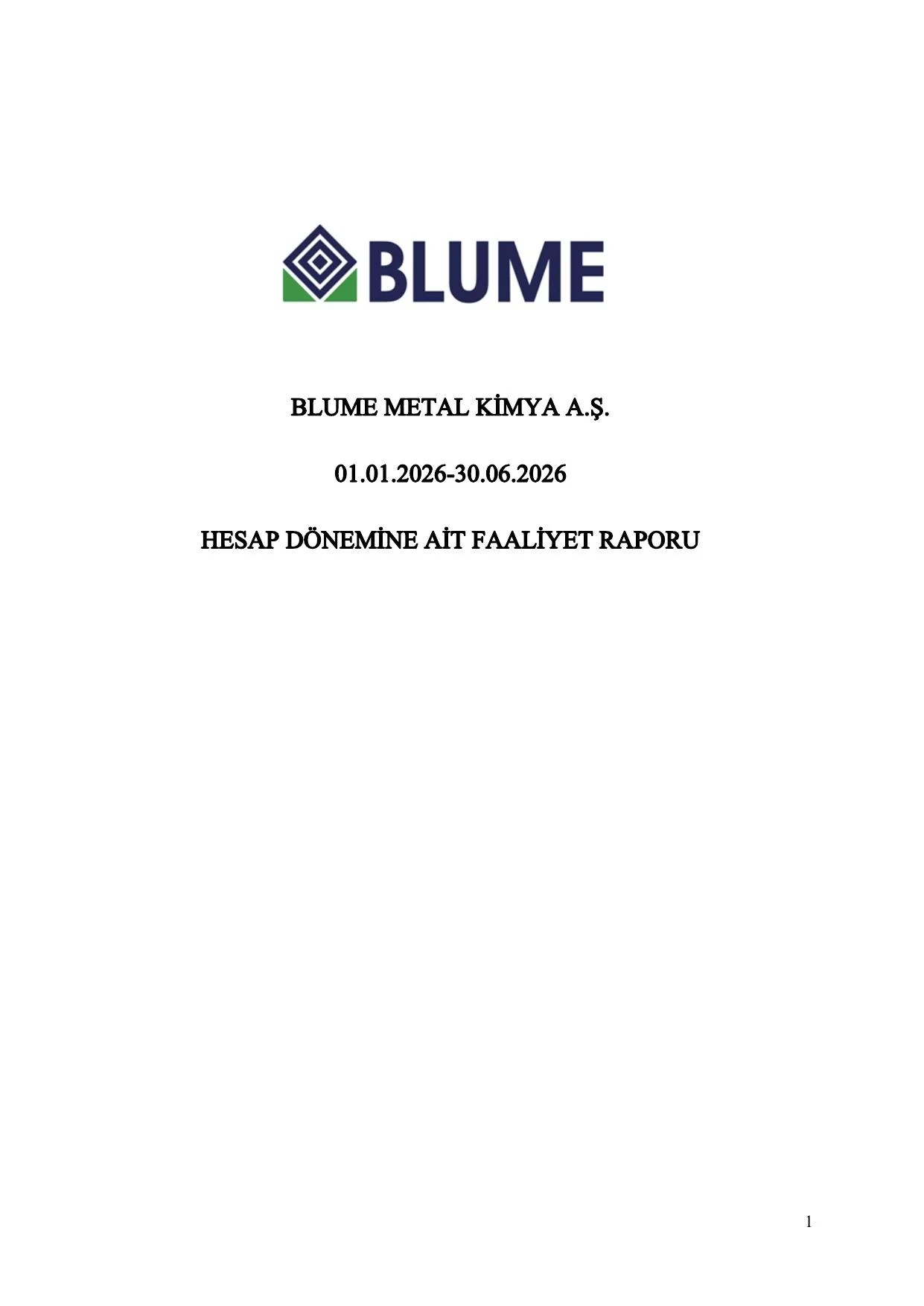 BLUME

BLUME METAL KİMYA A.Ş.

01.01.2026-30.06.2026

HESAP DÖNEMİNE AİT FAALİYET RAPORU

1